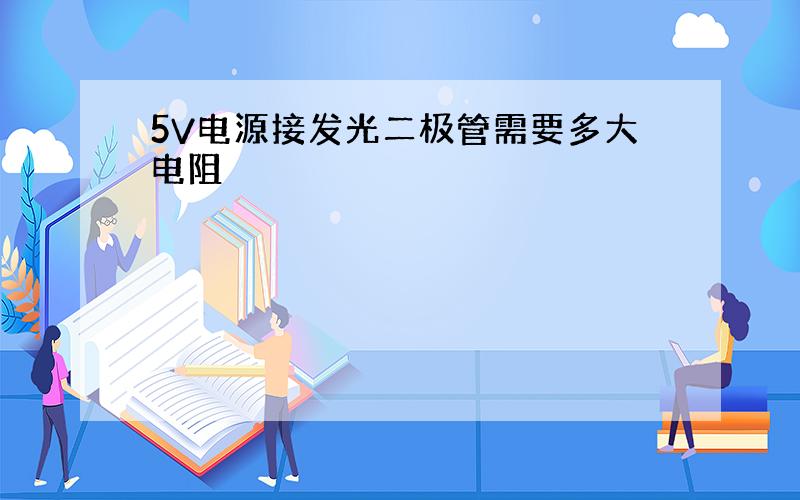 5V电源接发光二极管需要多大电阻